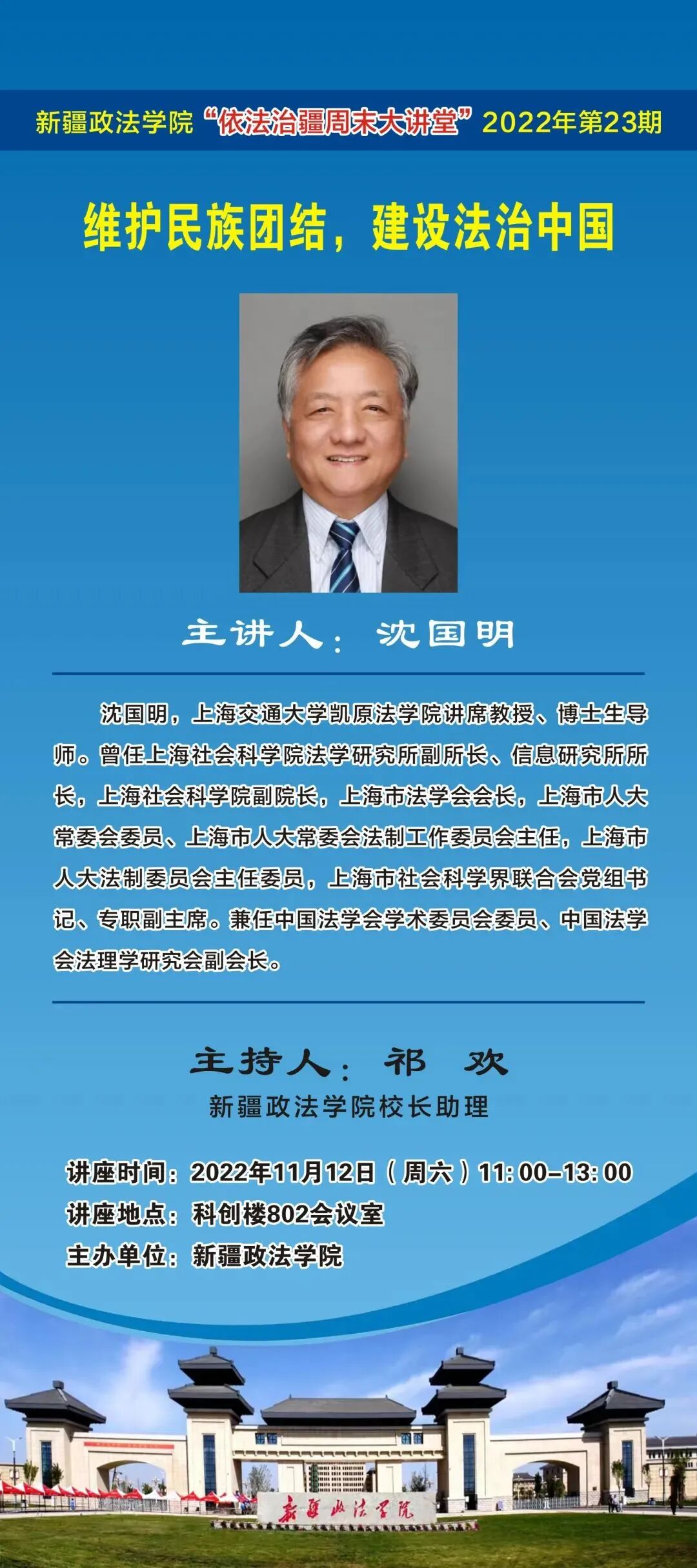 新疆政法学院“依法治疆周末大讲堂”2022年第23期

维护民族团结，建设法治中国

主讲人：沈国明

沈国明，上海交通大学凯原法学院讲席教授、博士生导师。曾任上海社会科学院法学研究所副所长、信息研究所所长，上海社会科学院副院长，上海市法学会会长，上海市人大常委会委员、上海市人大常委会法制工作委员会主任，上海市人大法制委员会主任委员，上海市社会科学界联合会党组书记、专职副主席。兼任中国法学会学术委员会委员、中国法学会法理学研究会副会长。

主持人：祁 欢
新疆政法学院校长助理

讲座时间：2022年11月12日（周六）11:00-13:00
讲座地点：科创楼802会议室
主办单位：新疆政法学院

新疆政法学院